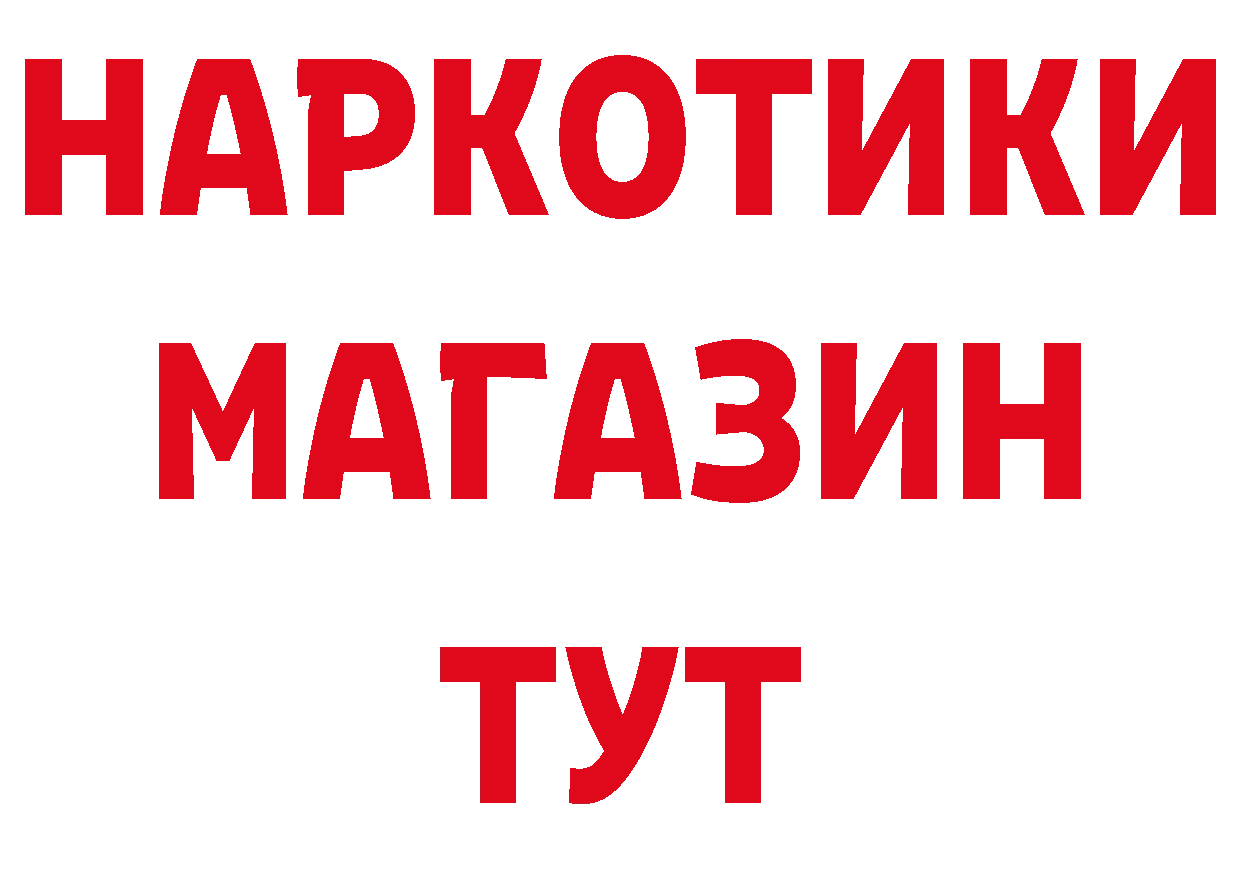 НАРКОТИКИ
МАГАЗИН
ТУТ